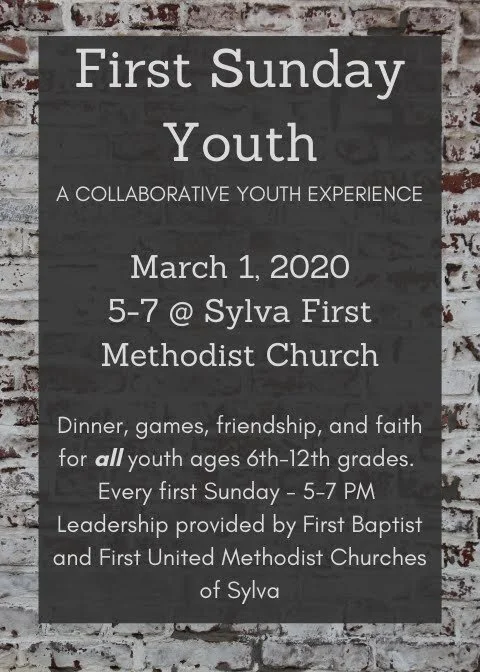 First Sunday Youth

A COLLABORATIVE YOUTH EXPERIENCE

March 1, 2020
5-7 @ Sylva First Methodist Church

Dinner, games, friendship, and faith for all youth ages 6th-12th grades. Every first Sunday - 5-7 PM Leadership provided by First Baptist and First United Methodist Churches of Sylva